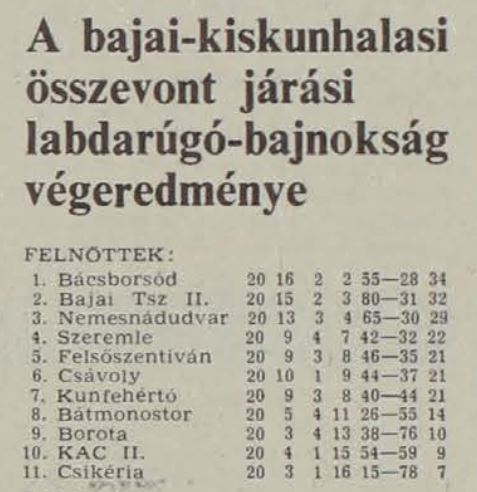 A bajai-kiskunhalasi összevont járási labdarúgó-bajnokság végeredménye

FELNŐTTEK:

| | | | | | | | |
|---|---|---|---|---|---|---|---|
| 1. | Bácsborsód | 20 | 16 | 2 | 2 | 55—28 | 34 |
| 2. | Bajai Tsz II. | 20 | 15 | 2 | 3 | 80—31 | 32 |
| 3. | Nemesnádudvar | 20 | 13 | 3 | 4 | 65—30 | 29 |
| 4. | Szeremle | 20 | 9 | 4 | 7 | 42—32 | 22 |
| 5. | Felsőszentiván | 20 | 9 | 3 | 8 | 46—35 | 21 |
| 6. | Csávoly | 20 | 10 | 1 | 9 | 44—37 | 21 |
| 7. | Kunfehértó | 20 | 9 | 3 | 8 | 40—44 | 21 |
| 8. | Bátmonostor | 20 | 5 | 4 | 11 | 26—55 | 14 |
| 9. | Borota | 20 | 3 | 4 | 13 | 38—76 | 10 |
| 10. | KAC II. | 20 | 4 | 1 | 15 | 54—59 | 9 |
| 11. | Csikéria | 20 | 3 | 1 | 16 | 15—78 | 7 |